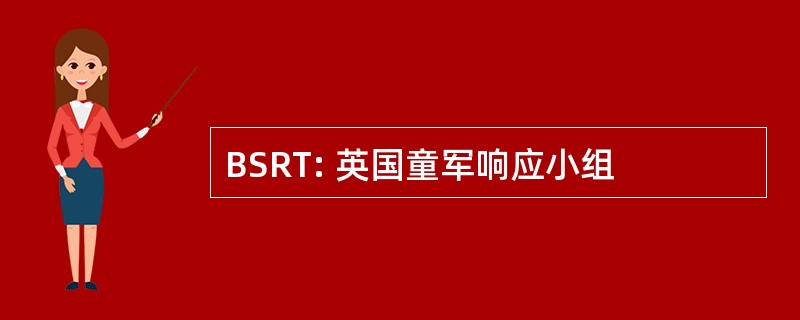 BSRT: 英国童军响应小组